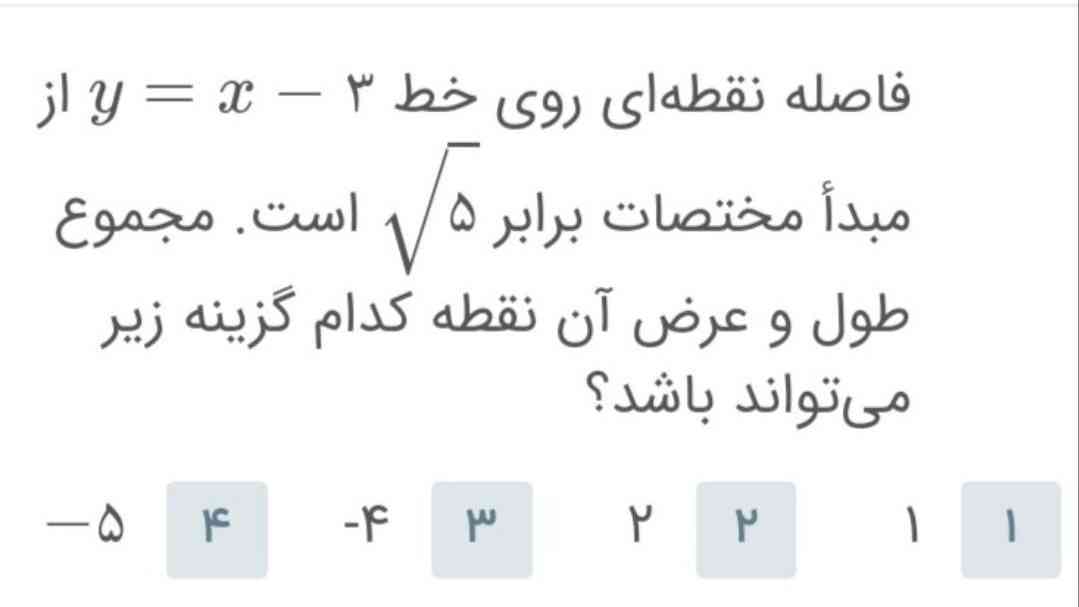 فاصله نقطه‌ای روی خط $y = x - ۳$ از مبدأ مختصات برابر $\sqrt{۵}$ است. مجموع طول و عرض آن نقطه کدام گزینه زیر می‌تواند باشد؟

۱ ۱

۲ ۲

۳ -۴

۴ $-۵$